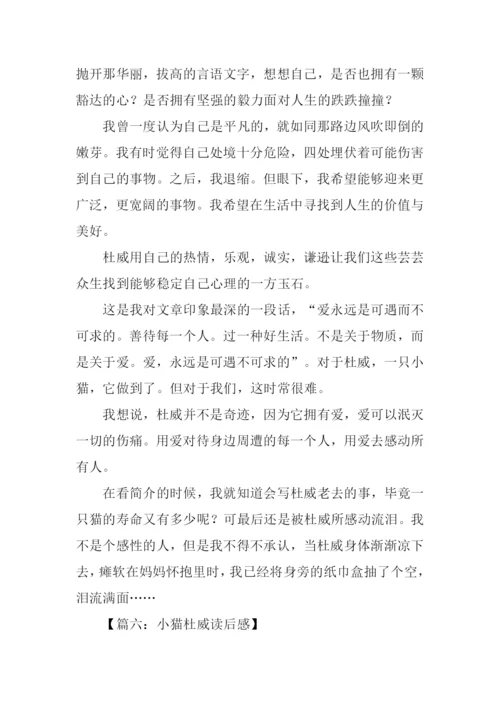 抛开那华丽，拔高的言语文字，想想自己，是否也拥有一颗豁达的心？是否拥有坚强的毅力面对人生的跌跌撞撞？

我曾一度认为自己是平凡的，就如同那路边风吹即倒的嫩芽。我有时觉得自己处境十分危险，四处埋伏着可能伤害到自己的事物。之后，我退缩。但眼下，我希望能够迎来更广泛，更宽阔的事物。我希望在生活中寻找到人生的价值与美好。

杜威用自己的热情，乐观，诚实，谦逊让我们这些芸芸众生找到能够稳定自己心理的一方玉石。

这是我对文章印象最深的一段话，“爱永远是可遇而不可求的。善待每一个人。过一种好生活。不是关于物质，而是关于爱。爱，永远是可遇不可求的”。对于杜威，一只小猫，它做到了。但对于我们，这时常很难。

我想说，杜威并不是奇迹，因为它拥有爱，爱可以泯灭一切的伤痛。用爱对待身边周遭的每一个人，用爱去感动所有人。

在看简介的时候，我就知道会写杜威老去的事，毕竟一只猫的寿命又有多少呢？可最后还是被杜威所感动流泪。我不是个感性的人，但是我不得不承认，当杜威身体渐渐凉下去，瘫软在妈妈怀抱里时，我已经将身旁的纸巾盒抽了个空，泪流满面……

【篇六：小猫杜威读后感】